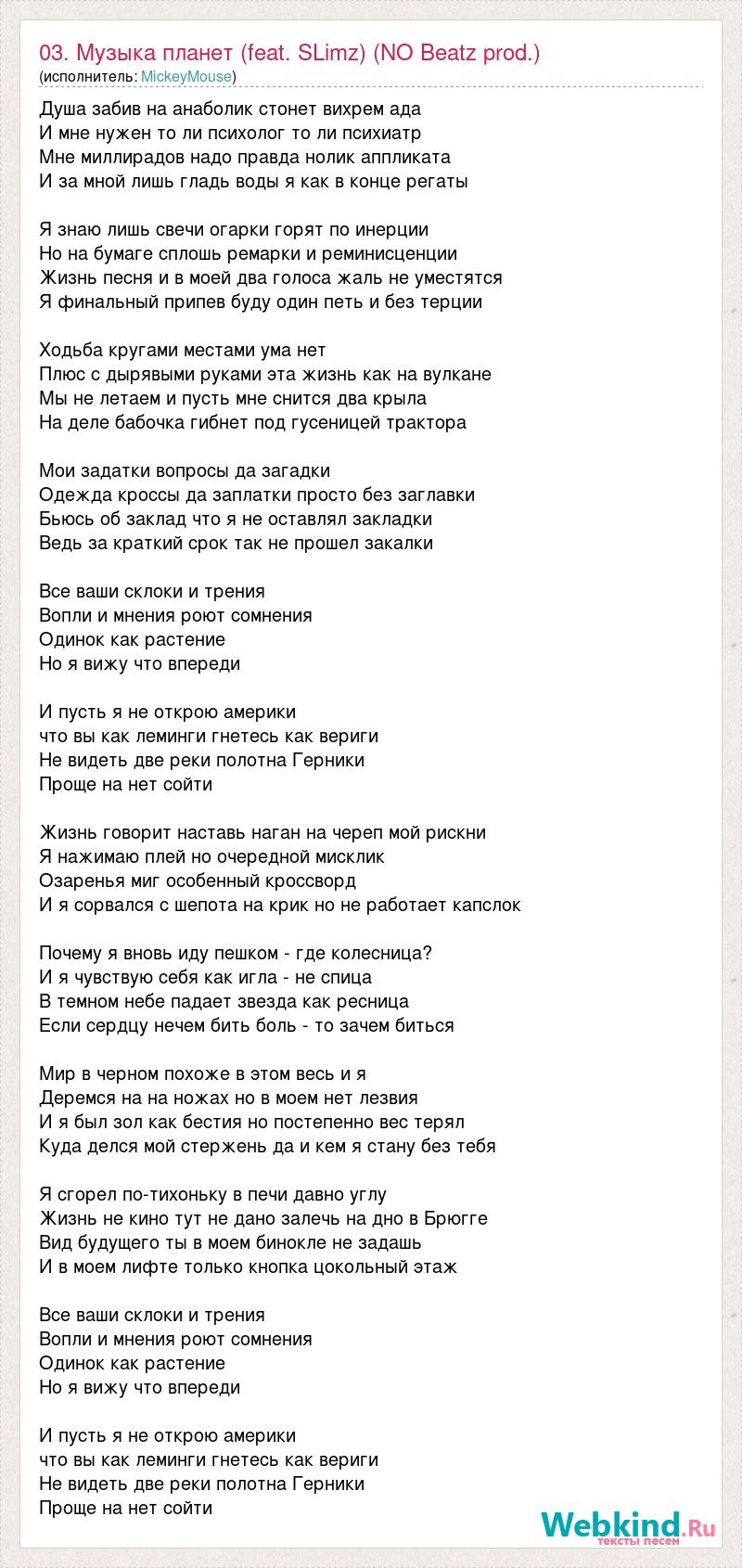 03. Музыка планет (feat. SLimz) (NO Beatz prod.)
(исполнитель: MickeyMouse)

Душа забив на анаболик стонет вихрем ада
И мне нужен то ли психолог то ли психиатр
Мне миллирадов надо правда нолик аппликата
И за мной лишь гладь воды я как в конце регаты

Я знаю лишь свечи огарки горят по инерции
Но на бумаге сплошь ремарки и реминисценции
Жизнь песня и в моей два голоса жаль не уместятся
Я финальный припев буду один петь и без терции

Ходьба кругами местами ума нет
Плюс с дырявыми руками эта жизнь как на вулкане
Мы не летаем и пусть мне снится два крыла
На деле бабочка гибнет под гусеницей трактора

Мои задатки вопросы да загадки
Одежда кроссы да заплатки просто без заглавки
Бьюсь об заклад что я не оставлял закладки
Ведь за краткий срок так не прошел закалки

Все ваши склоки и трения
Вопли и мнения роют сомнения
Одинок как растение
Но я вижу что впереди

И пусть я не открою америки
что вы как леминги гнетесь как вериги
Не видеть две реки полотна Герники
Проще на нет сойти

Жизнь говорит наставь наган на череп мой рискни
Я нажимаю плей но очередной мисклик
Озаренья миг особенный кроссворд
И я сорвался с шепота на крик но не работает капслок

Почему я вновь иду пешком - где колесница?
И я чувствую себя как игла - не спица
В темном небе падает звезда как ресница
Если сердцу нечем бить боль - то зачем биться

Мир в черном похоже в этом весь и я
Деремся на на ножах но в моем нет лезвия
И я был зол как бестия но постепенно вес терял
Куда делся мой стержень да и кем я стану без тебя

Я сгорел по-тихоньку в печи давно углу
Жизнь не кино тут не дано залечь на дно в Брюгге
Вид будущего ты в моем бинокле не задашь
И в моем лифте только кнопка цокольный этаж

Все ваши склоки и трения
Вопли и мнения роют сомнения
Одинок как растение
Но я вижу что впереди

И пусть я не открою америки
что вы как леминги гнетесь как вериги
Не видеть две реки полотна Герники
Проще на нет сойти

Webkind.Ru
тексты песен